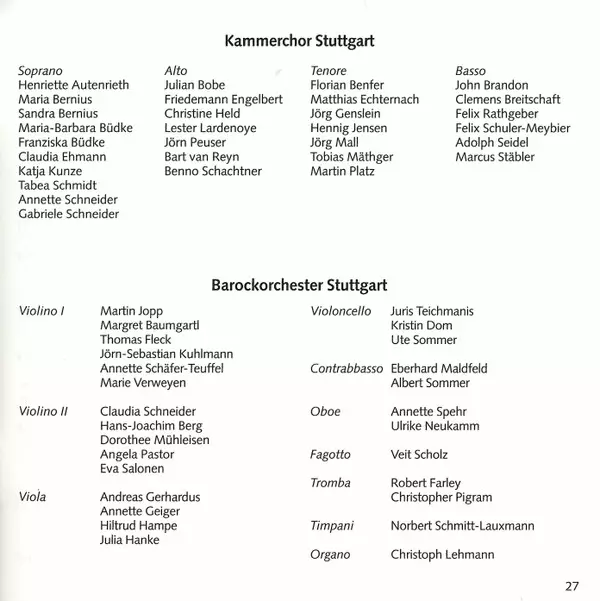 Kammerchor Stuttgart

Soprano
Henriette Autenrieth
Maria Bernius
Sandra Bernius
Maria-Barbara Büdke
Franziska Büdke
Claudia Ehmann
Katja Kunze
Tabea Schmidt
Annette Schneider
Gabriele Schneider

Alto
Julian Bobe
Friedemann Engelbert
Christine Held
Lester Lardenoye
Jörn Peuser
Bart van Reyn
Benno Schachtner

Tenore
Florian Benfer
Matthias Echternach
Jörg Genslein
Hennig Jensen
Jörg Mall
Tobias Mäthger
Martin Platz

Basso
John Brandon
Clemens Breitschaft
Felix Rathgeber
Felix Schuler-Meybier
Adolph Seidel
Marcus Stäbler

Barockorchester Stuttgart

Violino I
Martin Jopp
Margret Baumgartl
Thomas Fleck
Jörn-Sebastian Kuhlmann
Annette Schäfer-Teuffel
Marie Verweyen

Violino II
Claudia Schneider
Hans-Joachim Berg
Dorothee Mühleisen
Angela Pastor
Eva Salonen

Viola
Andreas Gerhardus
Annette Geiger
Hiltrud Hampe
Julia Hanke

Violoncello
Juris Teichmanis
Kristin Dom
Ute Sommer

Contrabbasso
Eberhard Maldfeld
Albert Sommer

Oboe
Annette Spehr
Ulrike Neukamm

Fagotto
Veit Scholz

Tromba
Robert Farley
Christopher Pigram

Timpani
Norbert Schmitt-Lauxmann

Organo
Christoph Lehmann

27